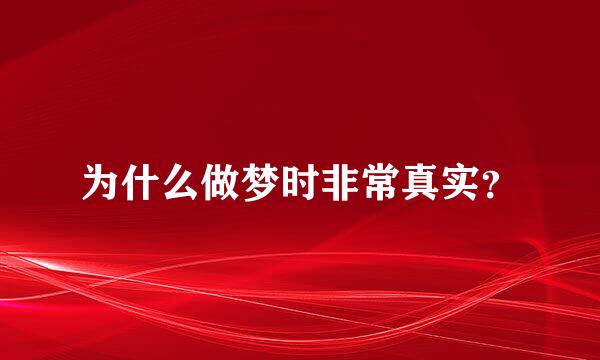 为什么做梦时非常真实?